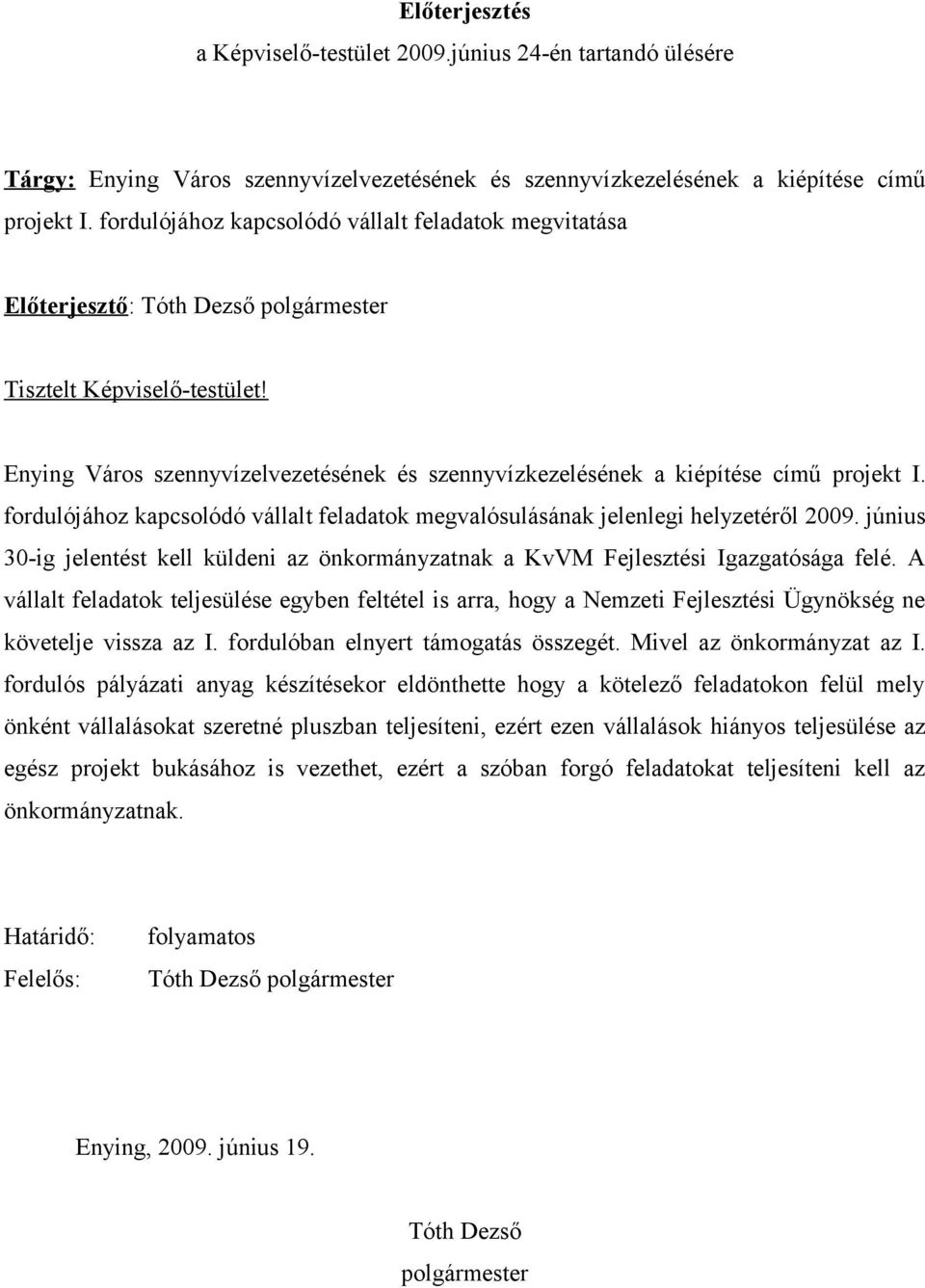 Előterjesztés
a Képviselő-testület 2009.június 24-én tartandó ülésére

Tárgy: Enying Város szennyvízelvezetésének és szennyvízkezelésének a kiépítése című projekt I. fordulójához kapcsolódó vállalt feladatok megvitatása

Előterjesztő: Tóth Dezső polgármester

Tisztelt Képviselő-testület!

Enying Város szennyvízelvezetésének és szennyvízkezelésének a kiépítése című projekt I. fordulójához kapcsolódó vállalt feladatok megvalósulásának jelenlegi helyzetéről 2009. június 30-ig jelentést kell küldeni az önkormányzatnak a KvVM Fejlesztési Igazgatósága felé. A vállalt feladatok teljesülése egyben feltétel is arra, hogy a Nemzeti Fejlesztési Ügynökség ne követelje vissza az I. fordulóban elnyert támogatás összegét. Mivel az önkormányzat az I. fordulós pályázati anyag készítésekor eldönthette hogy a kötelező feladatokon felül mely önként vállalásokat szeretné pluszban teljesíteni, ezért ezen vállalások hiányos teljesülése az egész projekt bukásához is vezethet, ezért a szóban forgó feladatokat teljesíteni kell az önkormányzatnak.

Határidő: folyamatos
Felelős: Tóth Dezső polgármester

Enying, 2009. június 19.

Tóth Dezső
polgármester